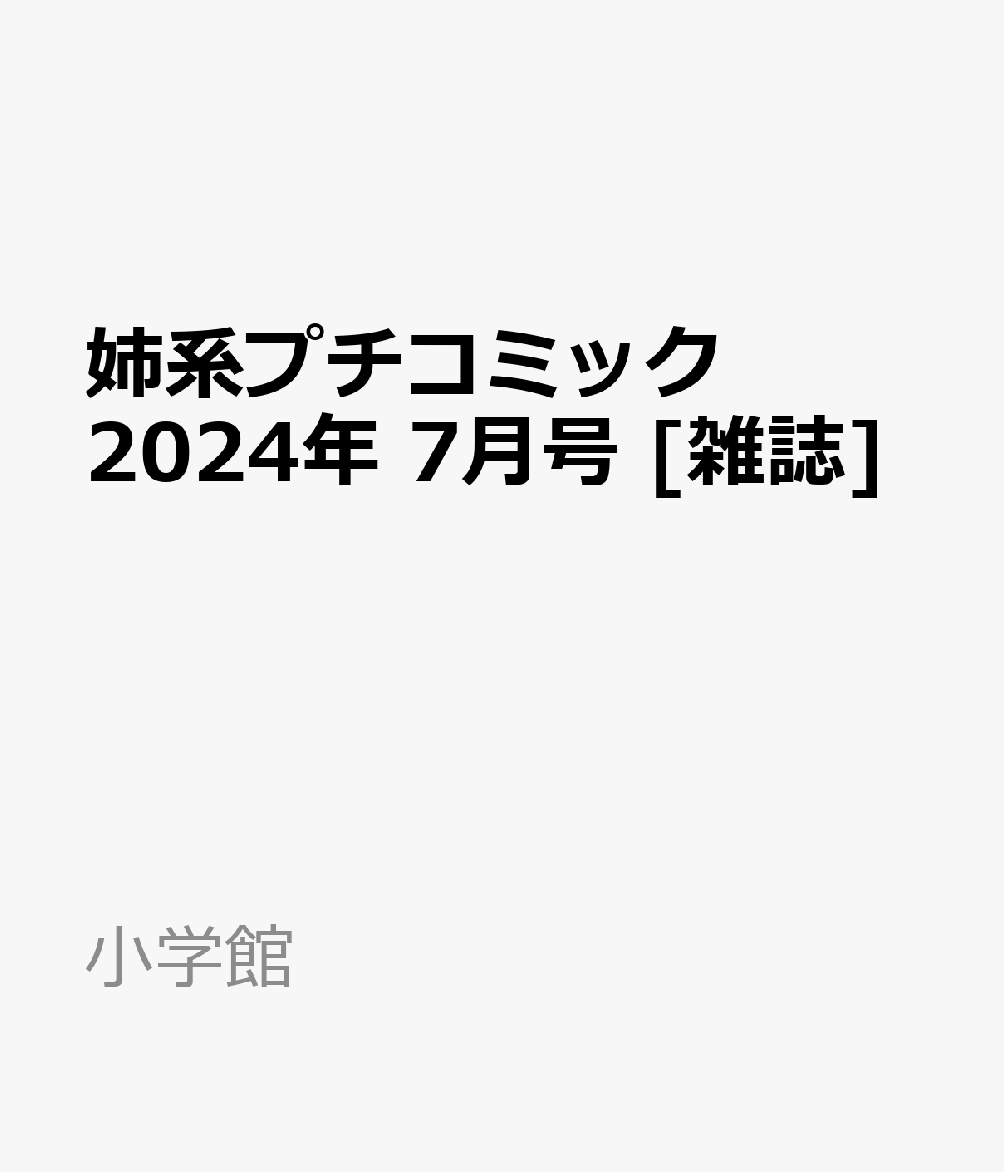 姉系プチコミック
2024年 7月号 [雑誌]

小学館